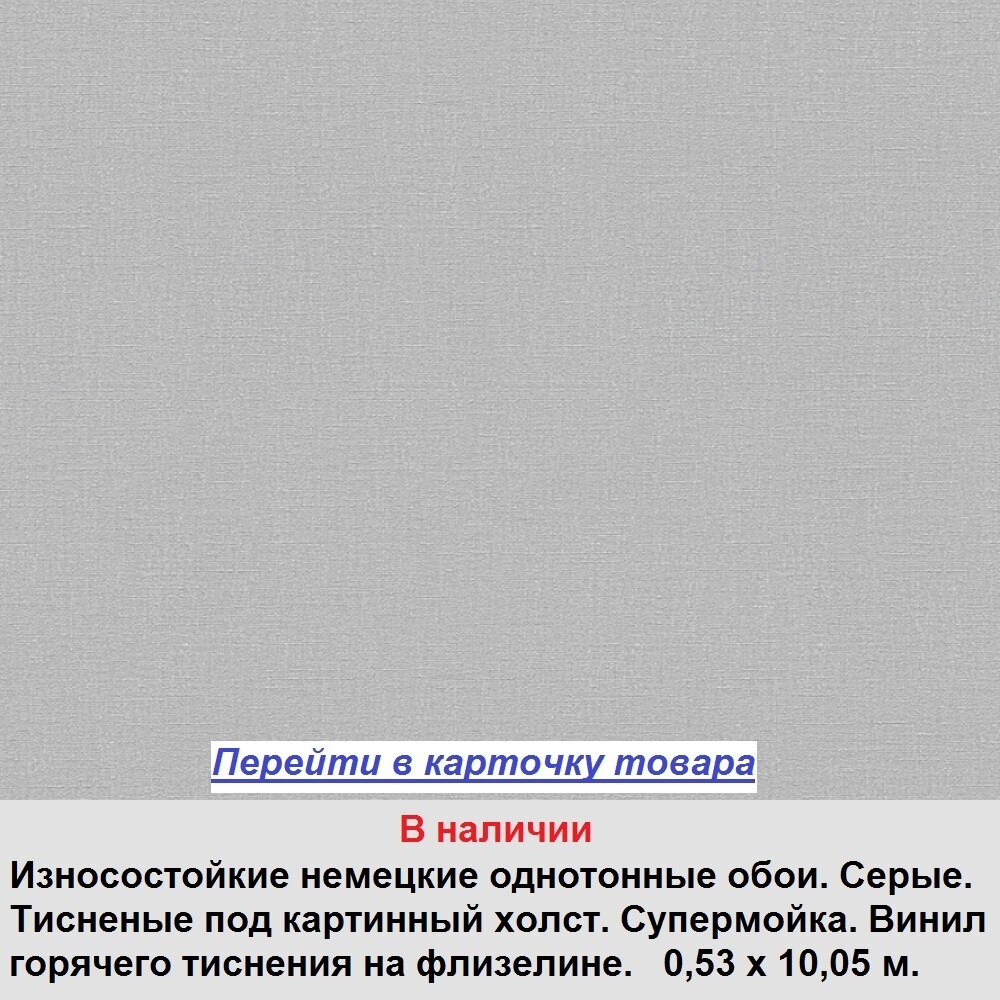 Перейти в карточку товара

В наличии

Износостойкие немецкие однотонные обои. Серые. Тисненые под картинный холст. Супермойка. Винил горячего тиснения на флизелине. 0,53 х 10,05 м.